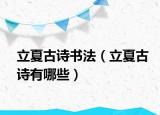 立夏古诗书法（立夏古诗有哪些）